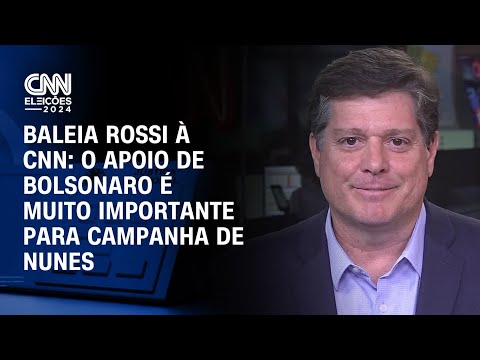 CNN
ELEIÇÕES
2024

BALEIA ROSSI À CNN: O APOIO DE BOLSONARO É MUITO IMPORTANTE PARA CAMPANHA DE NUNES